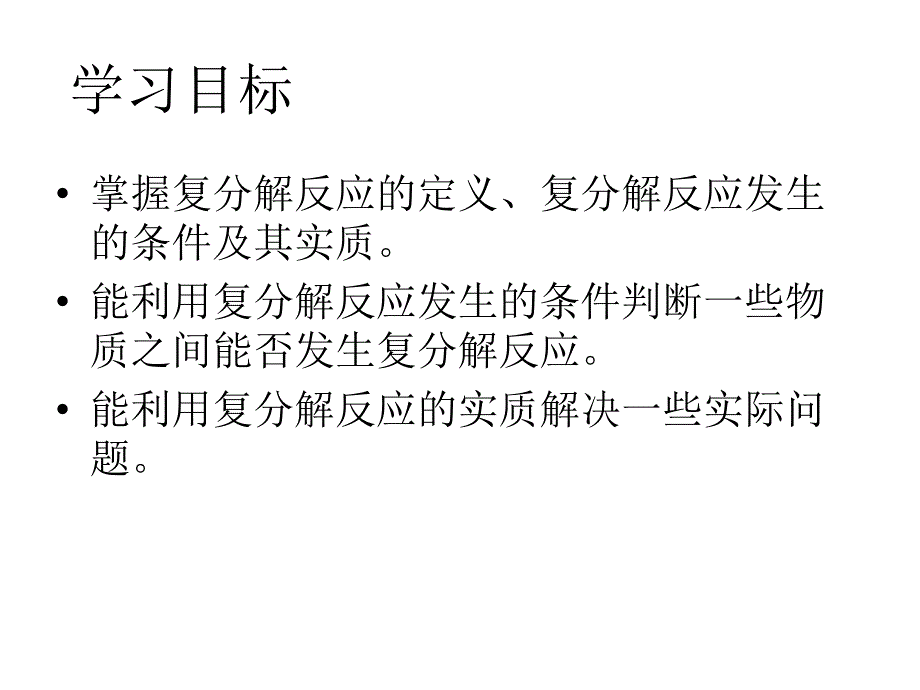 学习目标

• 掌握复分解反应的定义、复分解反应发生的条件及其实质。

• 能利用复分解反应发生的条件判断一些物质之间能否发生复分解反应。

• 能利用复分解反应的实质解决一些实际问题。